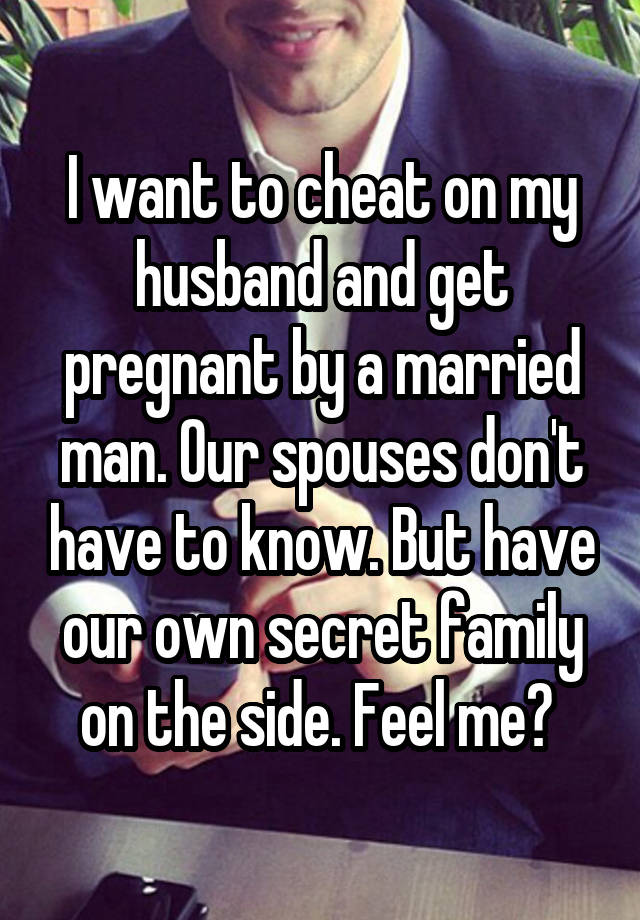 I want to cheat on my husband and get pregnant by a married man. Our spouses don't have to know. But have our own secret family on the side. Feel me?